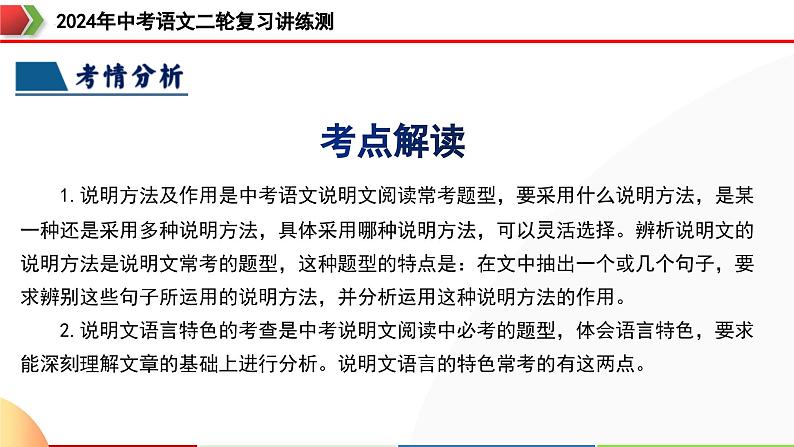 2024年中考语文二轮复习讲练测

考情分析

考点解读

1. 说明方法及作用是中考语文说明文阅读常考题型，要采用什么说明方法，是某一种还是采用多种说明方法，具体采用哪种说明方法，可以灵活选择。辨析说明文的说明方法是说明文常考的题型，这种题型的特点是：在文中抽出一个或几个句子，要求辨别这些句子所运用的说明方法，并分析运用这种说明方法的作用。

2. 说明文语言特色的考查是中考说明文阅读中必考的题型，体会语言特色，要求能深刻理解文章的基础上进行分析。说明文语言的特色常考的有这两点。